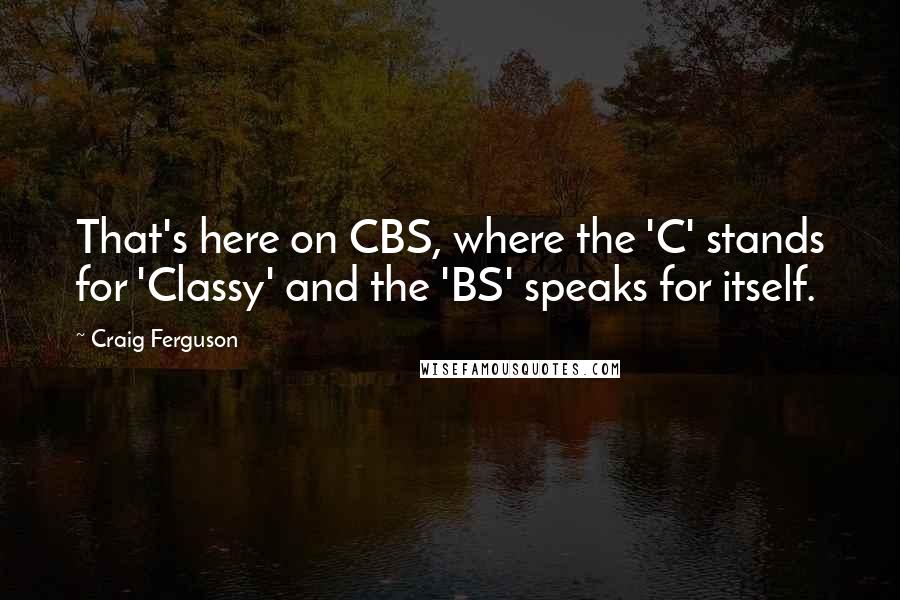 That's here on CBS, where the 'C' stands for 'Classy' and the 'BS' speaks for itself.

~ Craig Ferguson

WISEFAMOUSQUOTES.COM